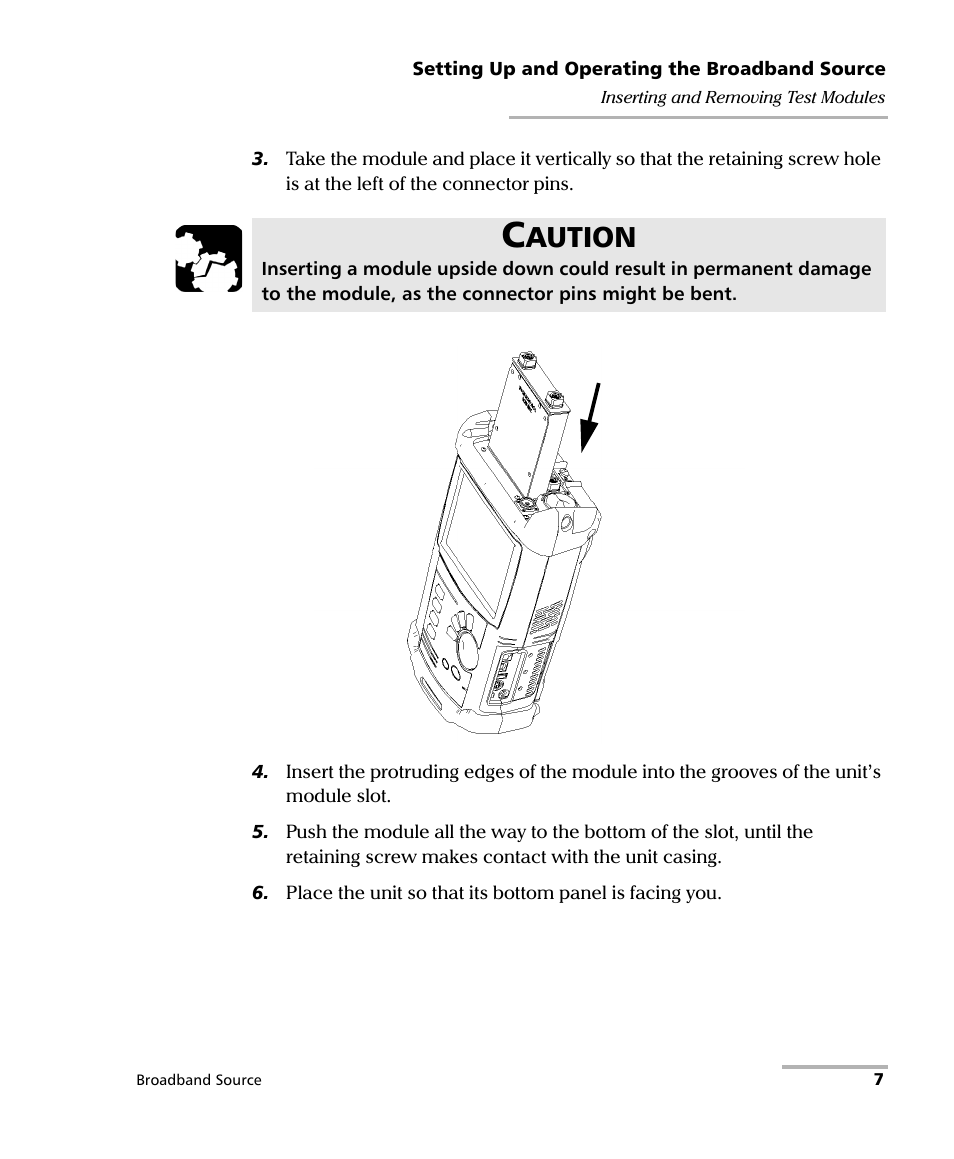 Setting Up and Operating the Broadband Source
Inserting and Removing Test Modules

3. Take the module and place it vertically so that the retaining screw hole is at the left of the connector pins.

CAUTION
Inserting a module upside down could result in permanent damage to the module, as the connector pins might be bent.

4. Insert the protruding edges of the module into the grooves of the unit's module slot.

5. Push the module all the way to the bottom of the slot, until the retaining screw makes contact with the unit casing.

6. Place the unit so that its bottom panel is facing you.

Broadband Source 7